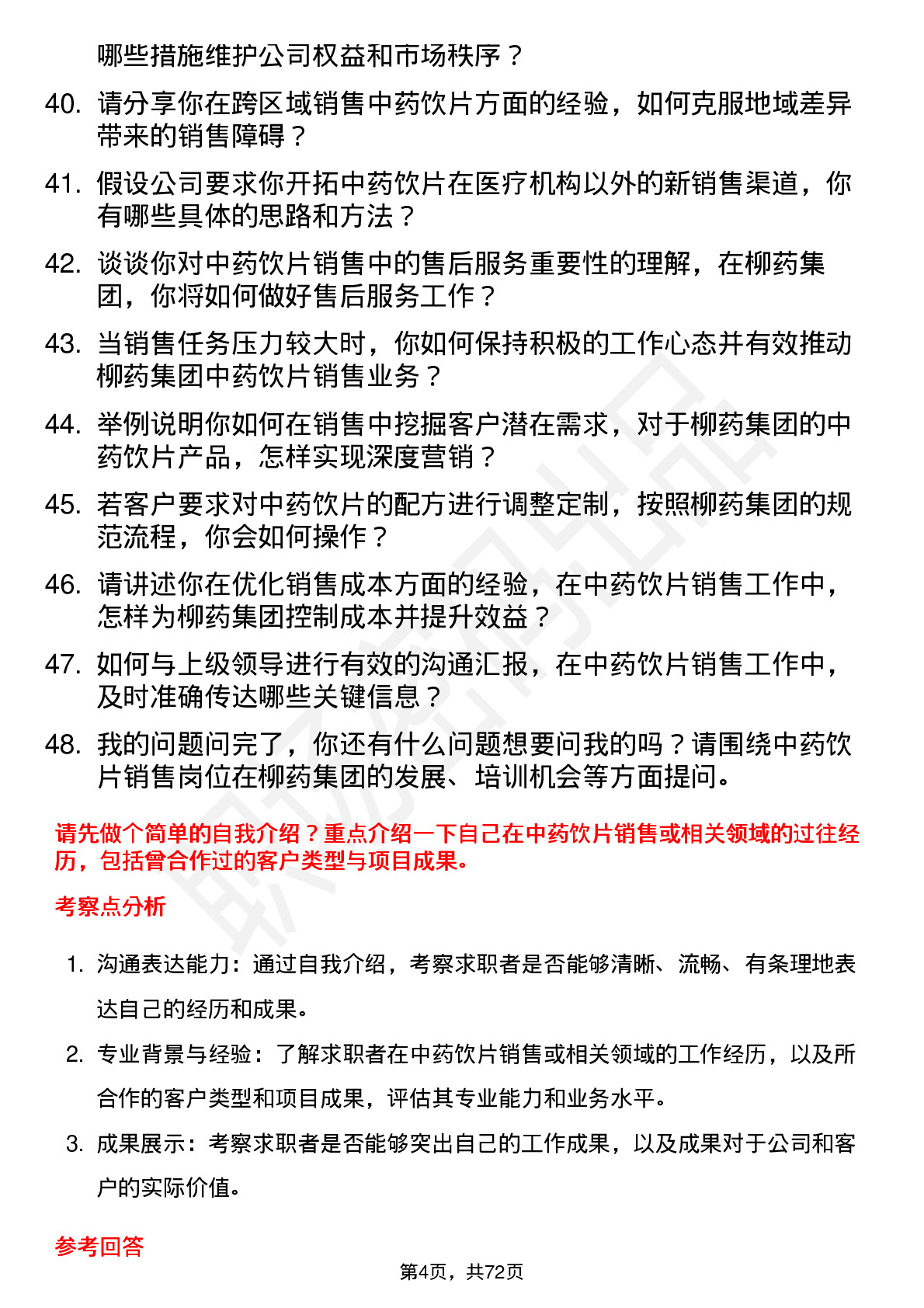 哪些措施维护公司权益和市场秩序？

40. 请分享你在跨区域销售中药饮片方面的经验，如何克服地域差异带来的销售障碍？

41. 假设公司要求你开拓中药饮片在医疗机构以外的新销售渠道，你有哪些具体的思路和方法？

42. 谈谈你对中药饮片销售中的售后服务重要性的理解，在柳药集团，你将如何做好售后服务工作？

43. 当销售任务压力较大时，你如何保持积极的工作心态并有效推动柳药集团中药饮片销售业务？

44. 举例说明你如何在销售中挖掘客户潜在需求，对于柳药集团的中药饮片产品，怎样实现深度营销？

45. 若客户要求对中药饮片的配方进行调整定制，按照柳药集团的规范流程，你会如何操作？

46. 请讲述你在优化销售成本方面的经验，在中药饮片销售工作中，怎样为柳药集团控制成本并提升效益？

47. 如何与上级领导进行有效的沟通汇报，在中药饮片销售工作中，及时准确传达哪些关键信息？

48. 我的问题问完了，你还有什么问题想要问我的吗？请围绕中药饮片销售岗位在柳药集团的发展、培训机会等方面提问。

请先做个简单的自我介绍？重点介绍一下自己在中药饮片销售或相关领域的过往经历，包括曾合作过的客户类型与项目成果。

考察点分析

1. 沟通表达能力：通过自我介绍，考察求职者是否能够清晰、流畅、有条理地表达自己的经历和成果。

2. 专业背景与经验：了解求职者在中药饮片销售或相关领域的工作经历，以及所合作的客户类型和项目成果，评估其专业能力和业务水平。

3. 成果展示：考察求职者是否能够突出自己的工作成果，以及成果对于公司和客户的实际价值。

参考回答

第4页，共72页